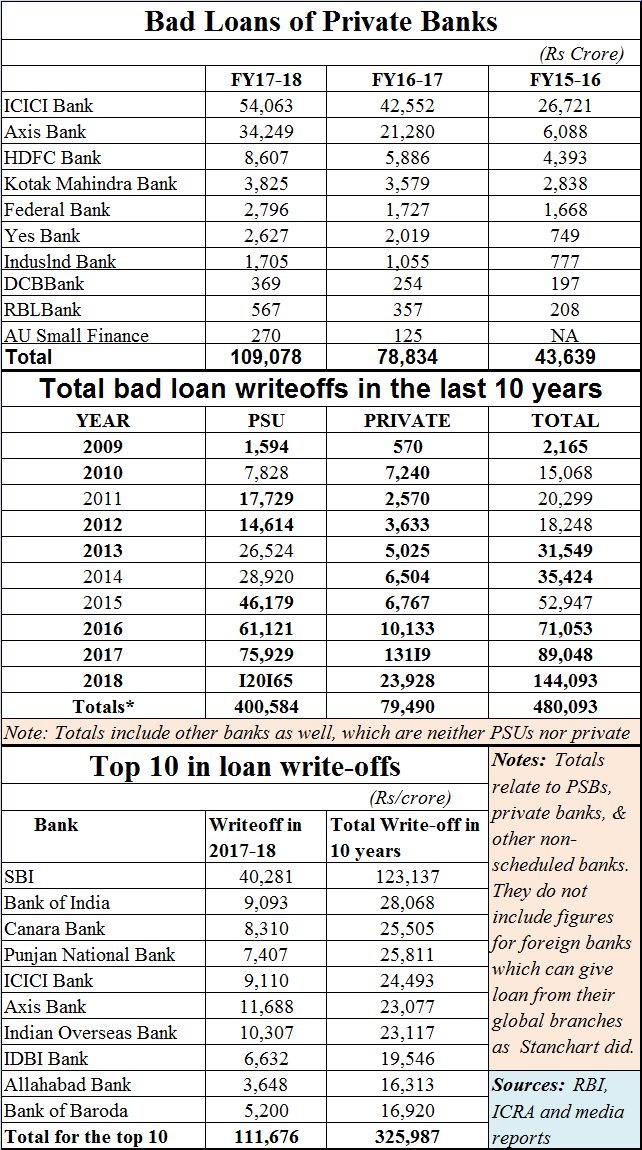 Bad Loans of Private Banks

(Rs Crore)

| | FY17-18 | FY16-17 | FY15-16 |
|---|---|---|---|
| ICICI Bank | 54,063 | 42,552 | 26,721 |
| Axis Bank | 34,249 | 21,280 | 6,088 |
| HDFC Bank | 8,607 | 5,886 | 4,393 |
| Kotak Mahindra Bank | 3,825 | 3,579 | 2,838 |
| Federal Bank | 2,796 | 1,727 | 1,668 |
| Yes Bank | 2,627 | 2,019 | 749 |
| Induslnd Bank | 1,705 | 1,055 | 777 |
| DCBBank | 369 | 254 | 197 |
| RBLBank | 567 | 357 | 208 |
| AU Small Finance | 270 | 125 | NA |
| Total | 109,078 | 78,834 | 43,639 |

Total bad loan writeoffs in the last 10 years

| YEAR | PSU | PRIVATE | TOTAL |
|---|---|---|---|
| 2009 | 1,594 | 570 | 2,165 |
| 2010 | 7,828 | 7,240 | 15,068 |
| 2011 | 17,729 | 2,570 | 20,299 |
| 2012 | 14,614 | 3,633 | 18,248 |
| 2013 | 26,524 | 5,025 | 31,549 |
| 2014 | 28,920 | 6,504 | 35,424 |
| 2015 | 46,179 | 6,767 | 52,947 |
| 2016 | 61,121 | 10,133 | 71,053 |
| 2017 | 75,929 | 131I9 | 89,048 |
| 2018 | I20I65 | 23,928 | 144,093 |
| Totals* | 400,584 | 79,490 | 480,093 |

Note: Totals include other banks as well, which are neither PSUs nor private

Top 10 in loan write-offs

(Rs/crore)

| Bank | Writeoff in 2017-18 | Total Write-off in 10 years |
|---|---|---|
| SBI | 40,281 | 123,137 |
| Bank of India | 9,093 | 28,068 |
| Canara Bank | 8,310 | 25,505 |
| Punjan National Bank | 7,407 | 25,811 |
| ICICI Bank | 9,110 | 24,493 |
| Axis Bank | 11,688 | 23,077 |
| Indian Overseas Bank | 10,307 | 23,117 |
| IDBI Bank | 6,632 | 19,546 |
| Allahabad Bank | 3,648 | 16,313 |
| Bank of Baroda | 5,200 | 16,920 |
| Total for the top 10 | 111,676 | 325,987 |

Notes: Totals relate to PSBs, private banks, & other non-scheduled banks. They do not include figures for foreign banks which can give loan from their global branches as Stanchart did.

Sources: RBI, ICRA and media reports